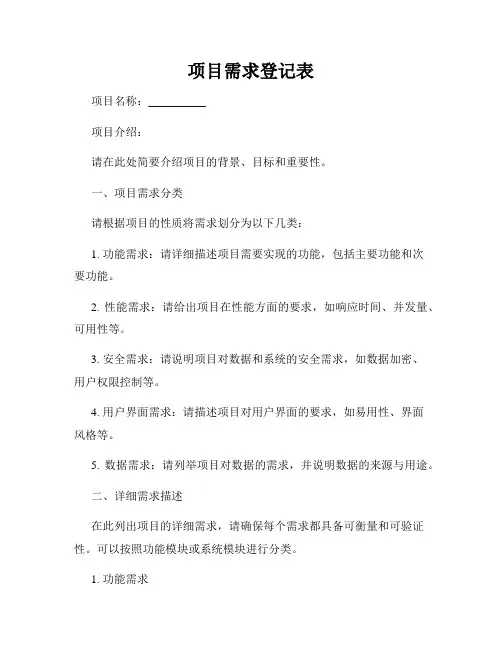 项目需求登记表

项目名称：__________

项目介绍：

请在此处简要介绍项目的背景、目标和重要性。

一、项目需求分类

请根据项目的性质将需求划分为以下几类：

1. 功能需求：请详细描述项目需要实现的功能，包括主要功能和次要功能。

2. 性能需求：请给出项目在性能方面的要求，如响应时间、并发量、可用性等。

3. 安全需求：请说明项目对数据和系统的安全需求，如数据加密、用户权限控制等。

4. 用户界面需求：请描述项目对用户界面的要求，如易用性、界面风格等。

5. 数据需求：请列举项目对数据的需求，并说明数据的来源与用途。

二、详细需求描述

在此列出项目的详细需求，请确保每个需求都具备可衡量和可验证性。可以按照功能模块或系统模块进行分类。

1. 功能需求